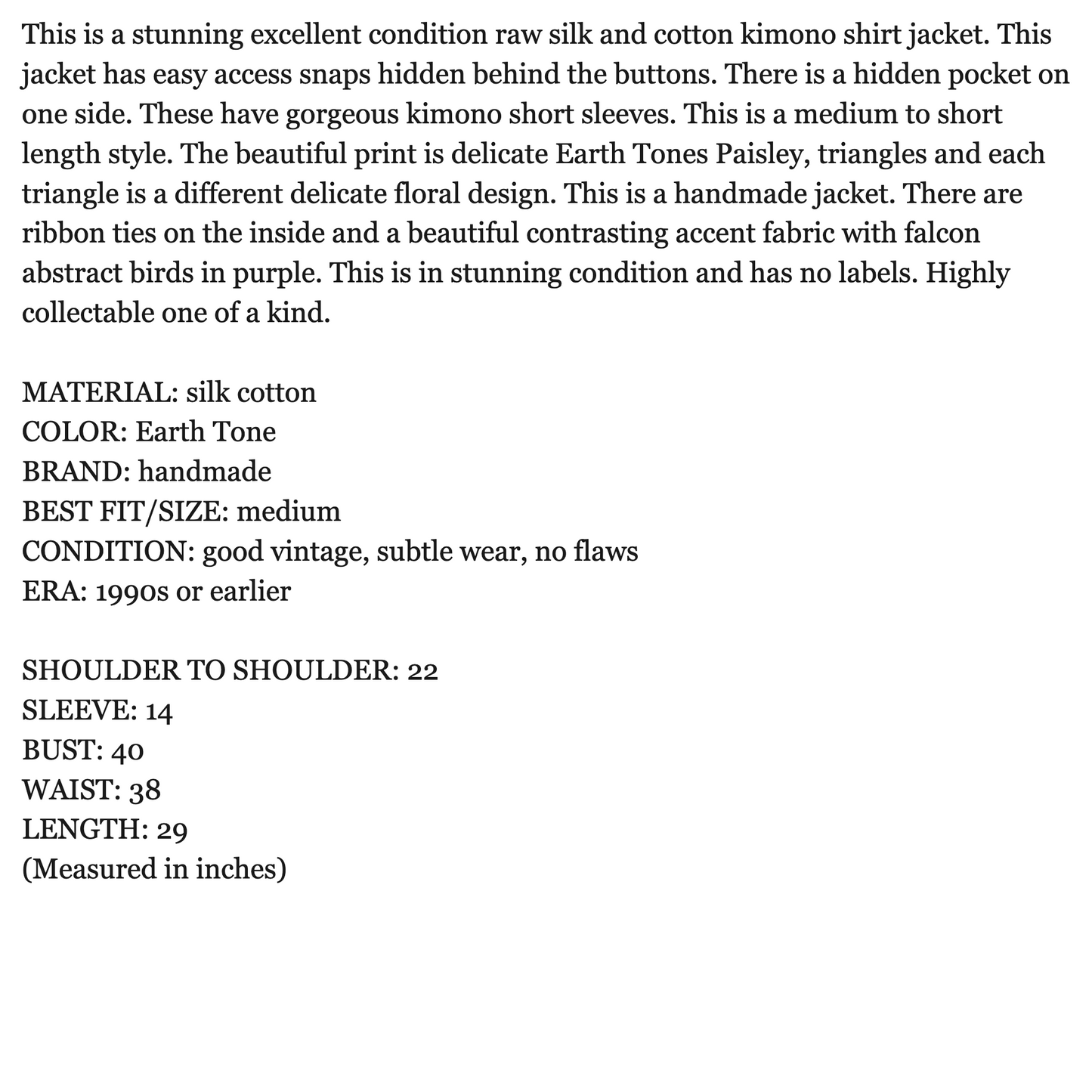 This is a stunning excellent condition raw silk and cotton kimono shirt jacket. This jacket has easy access snaps hidden behind the buttons. There is a hidden pocket on one side. These have gorgeous kimono short sleeves. This is a medium to short length style. The beautiful print is delicate Earth Tones Paisley, triangles and each triangle is a different delicate floral design. This is a handmade jacket. There are ribbon ties on the inside and a beautiful contrasting accent fabric with falcon abstract birds in purple. This is in stunning condition and has no labels. Highly collectable one of a kind.

MATERIAL: silk cotton
COLOR: Earth Tone
BRAND: handmade
BEST FIT/SIZE: medium
CONDITION: good vintage, subtle wear, no flaws
ERA: 1990s or earlier

SHOULDER TO SHOULDER: 22
SLEEVE: 14
BUST: 40
WAIST: 38
LENGTH: 29
(Measured in inches)